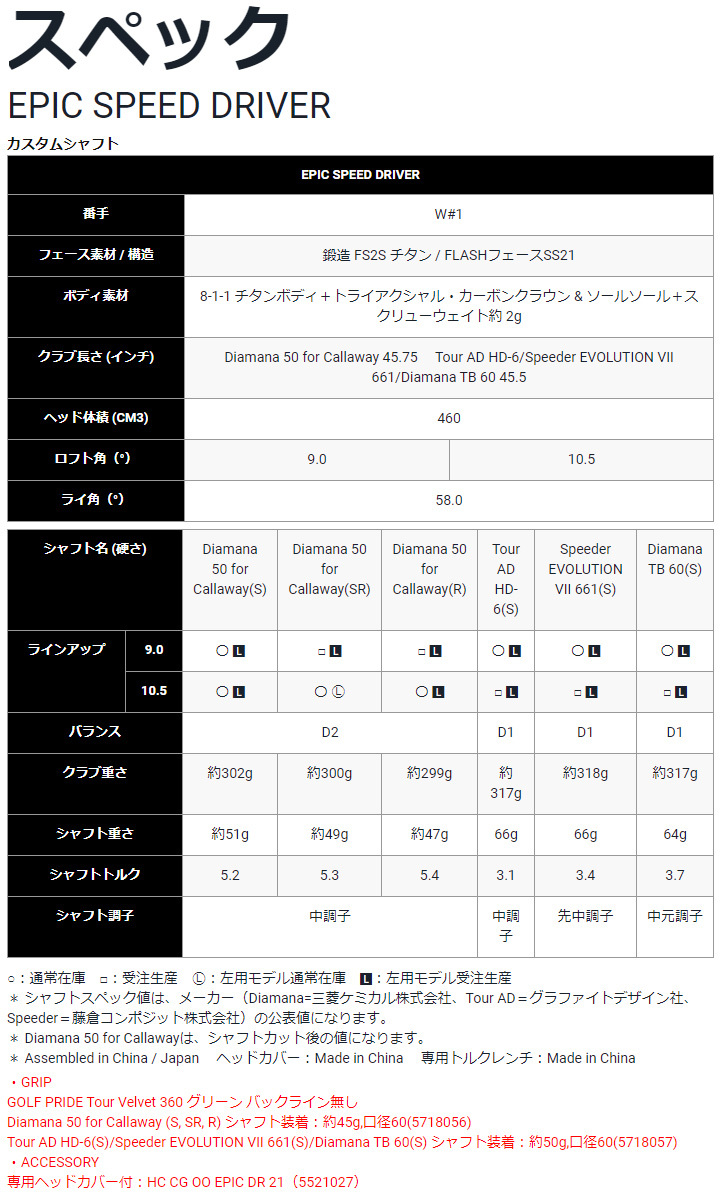 スペック
EPIC SPEED DRIVER
カスタムシャフト

| EPIC SPEED DRIVER | | |
|---|---|---|
| 番手 | W#1 | |
| フェース素材 / 構造 | 鍛造 FS2S チタン / FLASHフェースSS21 | |
| ボディ素材 | 8-1-1 チタンボディ＋トライアクシャル・カーボンクラウン & ソールソール＋スクリューウェイト約 2g | |
| クラブ長さ (インチ) | Diamana 50 for Callaway 45.75 Tour AD HD-6/Speeder EVOLUTION VII 661/Diamana TB 60 45.5 | |
| ヘッド体積 (CM3) | 460 | |
| ロフト角 (°) | 9.0 | 10.5 |
| ライ角 (°) | 58.0 | |

| シャフト名 (硬さ) | | Diamana 50 for Callaway(S) | Diamana 50 for Callaway(SR) | Diamana 50 for Callaway(R) | Tour AD HD-6(S) | Speeder EVOLUTION VII 661(S) | Diamana TB 60(S) |
|---|---|---|---|---|---|---|---|
| ラインアップ | 9.0 | ○ L | □ L | □ L | ○ L | ○ L | ○ L |
| | 10.5 | ○ L | ○ Ⓛ | ○ L | □ L | □ L | □ L |
| バランス | | D2 | | | D1 | D1 | D1 |
| クラブ重さ | | 約302g | 約300g | 約299g | 約317g | 約318g | 約317g |
| シャフト重さ | | 約51g | 約49g | 約47g | 66g | 66g | 64g |
| シャフトトルク | | 5.2 | 5.3 | 5.4 | 3.1 | 3.4 | 3.7 |
| シャフト調子 | | 中調子 | | | 中調子 | 先中調子 | 中元調子 |

○：通常在庫 □：受注生産 Ⓛ：左用モデル通常在庫 L：左用モデル受注生産
＊ シャフトスペック値は、メーカー（Diamana=三菱ケミカル株式会社、Tour AD＝グラファイトデザイン社、Speeder＝藤倉コンポジット株式会社）の公表値になります。
＊ Diamana 50 for Callawayは、シャフトカット後の値になります。
＊ Assembled in China / Japan ヘッドカバー：Made in China 専用トルクレンチ：Made in China
・GRIP
GOLF PRIDE Tour Velvet 360 グリーン バックライン無し
Diamana 50 for Callaway (S, SR, R) シャフト装着：約45g,口径60(5718056)
Tour AD HD-6(S)/Speeder EVOLUTION VII 661(S)/Diamana TB 60(S) シャフト装着：約50g,口径60(5718057)
・ACCESSORY
専用ヘッドカバー付：HC CG OO EPIC DR 21（5521027）